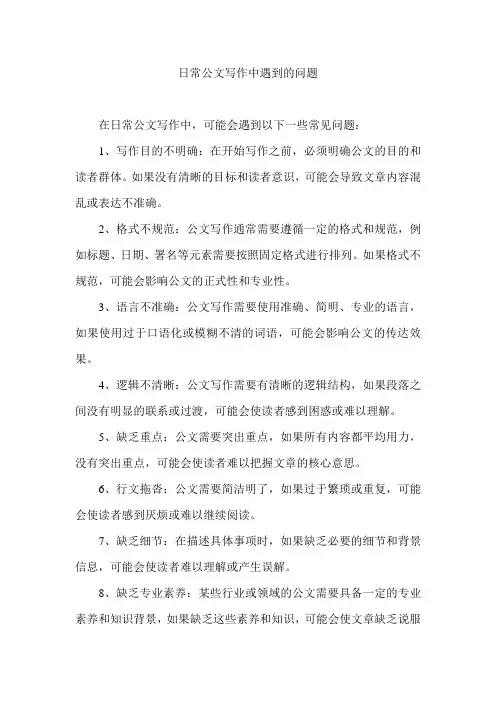 日常公文写作中遇到的问题

在日常公文写作中，可能会遇到以下一些常见问题：

1、写作目的不明确：在开始写作之前，必须明确公文的目的和读者群体。如果没有清晰的目标和读者意识，可能会导致文章内容混乱或表达不准确。

2、格式不规范：公文写作通常需要遵循一定的格式和规范，例如标题、日期、署名等元素需要按照固定格式进行排列。如果格式不规范，可能会影响公文的正式性和专业性。

3、语言不准确：公文写作需要使用准确、简明、专业的语言，如果使用过于口语化或模糊不清的词语，可能会影响公文的传达效果。

4、逻辑不清晰：公文写作需要有清晰的逻辑结构，如果段落之间没有明显的联系或过渡，可能会使读者感到困惑或难以理解。

5、缺乏重点：公文需要突出重点，如果所有内容都平均用力，没有突出重点，可能会使读者难以把握文章的核心意思。

6、行文拖沓：公文需要简洁明了，如果过于繁琐或重复，可能会使读者感到厌烦或难以继续阅读。

7、缺乏细节：在描述具体事项时，如果缺乏必要的细节和背景信息，可能会使读者难以理解或产生误解。

8、缺乏专业素养：某些行业或领域的公文需要具备一定的专业素养和知识背景，如果缺乏这些素养和知识，可能会使文章缺乏说服